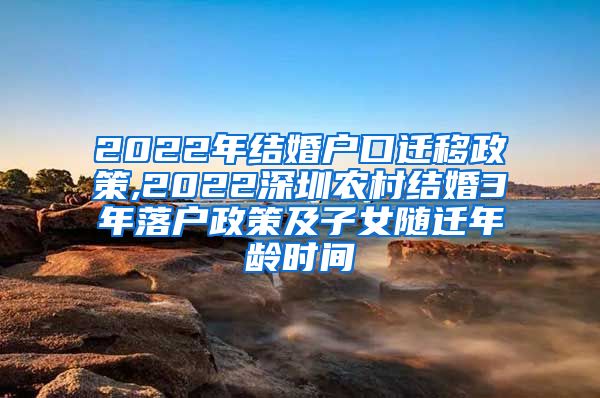 2022年结婚户口迁移政策,2022深圳农村结婚3年落户政策及子女随迁年龄时间